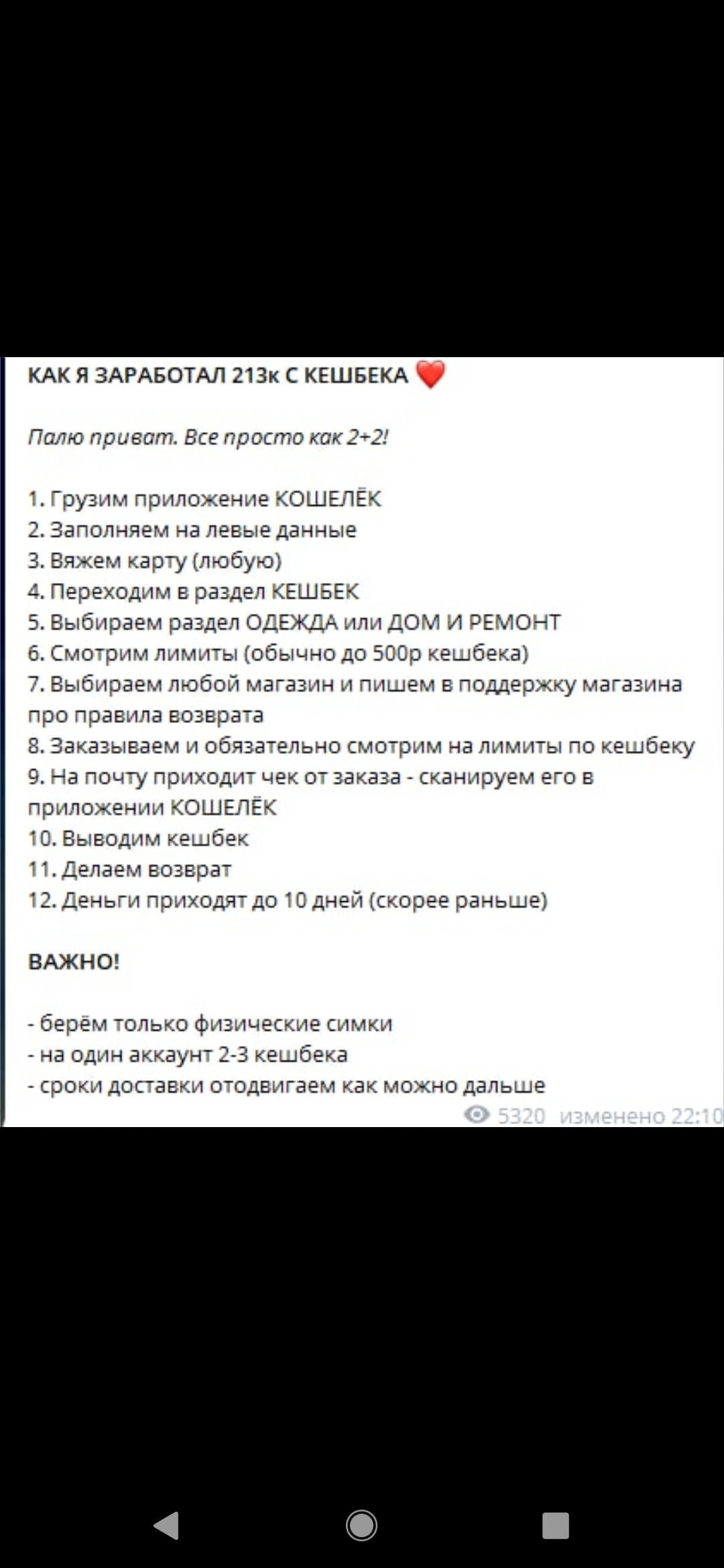 КАК Я ЗАРАБОТАЛ 213к С КЕШБЕКА ❤️

Палю приват. Все просто как 2+2!

1. Грузим приложение КОШЕЛЁК
2. Заполняем на левые данные
3. Вяжем карту (любую)
4. Переходим в раздел КЕШБЕК
5. Выбираем раздел ОДЕЖДА или ДОМ И РЕМОНТ
6. Смотрим лимиты (обычно до 500р кешбека)
7. Выбираем любой магазин и пишем в поддержку магазина про правила возврата
8. Заказываем и обязательно смотрим на лимиты по кешбеку
9. На почту приходит чек от заказа - сканируем его в приложении КОШЕЛЁК
10. Выводим кешбек
11. Делаем возврат
12. Деньги приходят до 10 дней (скорее раньше)

ВАЖНО!

- берём только физические симки
- на один аккаунт 2-3 кешбека
- сроки доставки отодвигаем как можно дальше

5320 изменено 22:10